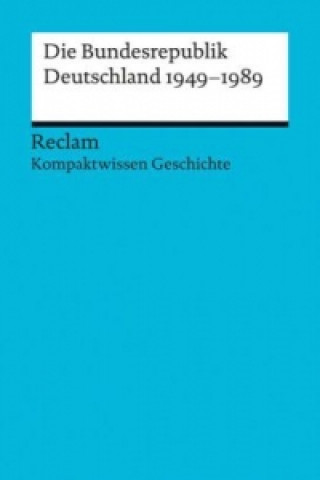 Die Bundesrepublik Deutschland 1949–1989

Reclam
Kompaktwissen Geschichte